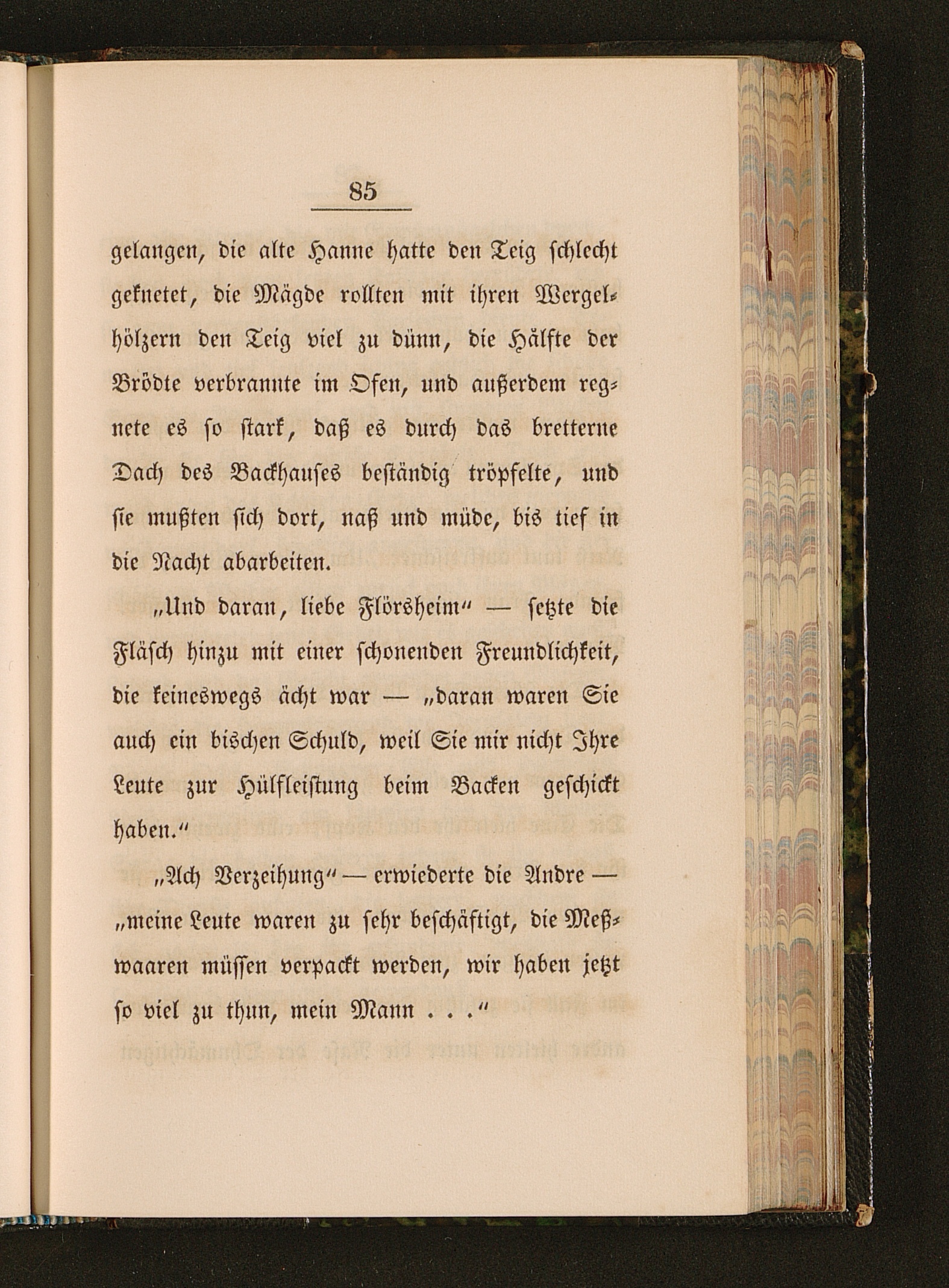 85

gelangen, die alte Hanne hatte den Teig schlecht geknetet, die Mägde rollten mit ihren Wergelhölzern den Teig viel zu dünn, die Hälfte der Brödte verbrannte im Ofen, und außerdem regnete es so stark, daß es durch das bretterne Dach des Backhauses beständig tröpfelte, und sie mußten sich dort, naß und müde, bis tief in die Nacht abarbeiten.

„Und daran, liebe Flörsheim“ — setzte die Fläsch hinzu mit einer schonenden Freundlichkeit, die keineswegs ächt war — „daran waren Sie auch ein bischen Schuld, weil Sie mir nicht Ihre Leute zur Hülfleistung beim Backen geschickt haben.“

„Ach Verzeihung“ — erwiederte die Andre — „meine Leute waren zu sehr beschäftigt, die Meßwaaren müssen verpackt werden, wir haben jetzt so viel zu thun, mein Mann . . .“